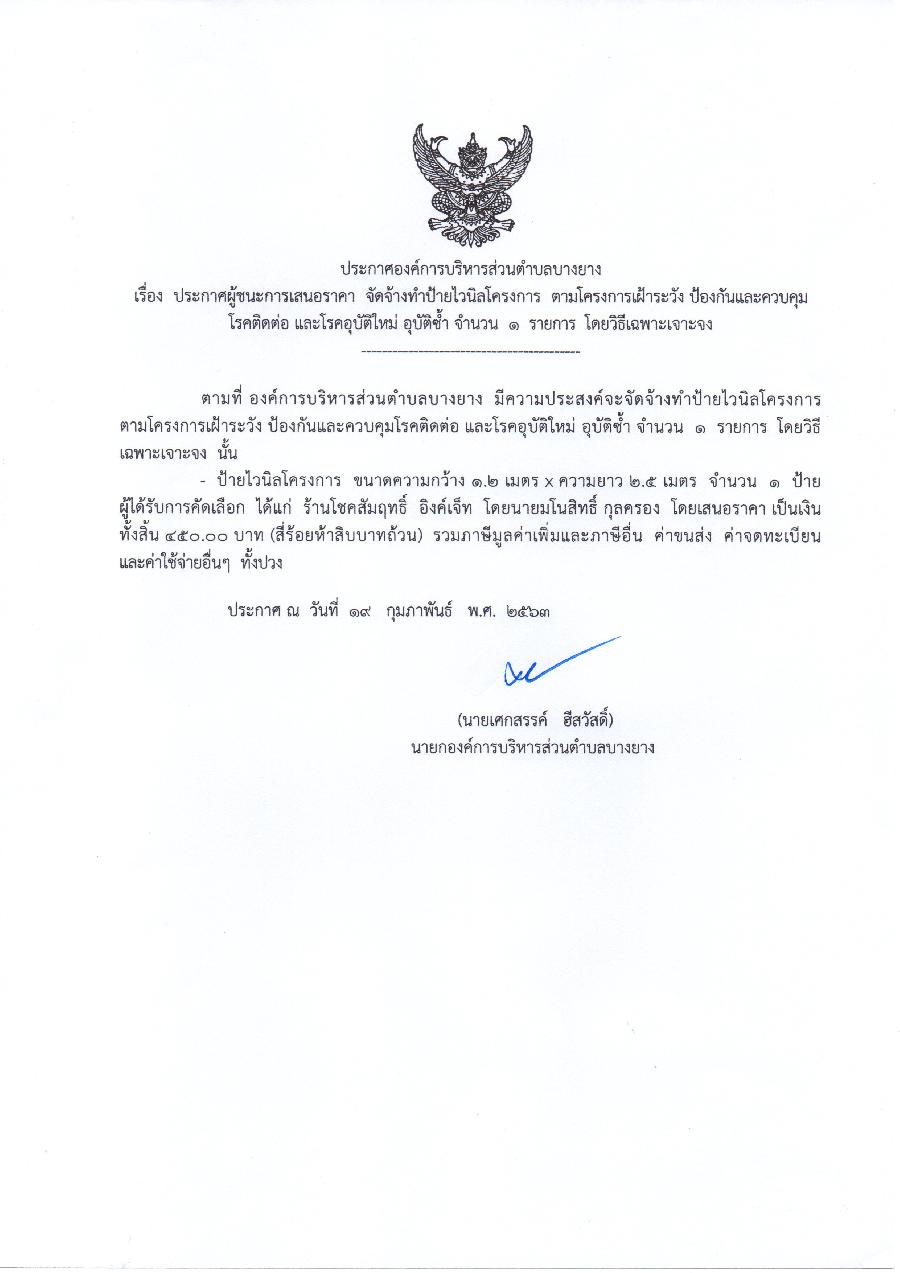 ประกาศองค์การบริหารส่วนตำบลบางยาง

เรื่อง ประกาศผู้ชนะการเสนอราคา จัดจ้างทำป้ายไวนิลโครงการ ตามโครงการเฝ้าระวัง ป้องกันและควบคุมโรคติดต่อ และโรคอุบัติใหม่ อุบัติซ้ำ จำนวน ๑ รายการ โดยวิธีเฉพาะเจาะจง

------------------------------------------

ตามที่ องค์การบริหารส่วนตำบลบางยาง มีความประสงค์จะจัดจ้างทำป้ายไวนิลโครงการ ตามโครงการเฝ้าระวัง ป้องกันและควบคุมโรคติดต่อ และโรคอุบัติใหม่ อุบัติซ้ำ จำนวน ๑ รายการ โดยวิธีเฉพาะเจาะจง นั้น

- ป้ายไวนิลโครงการ ขนาดความกว้าง ๑.๒ เมตร x ความยาว ๒.๕ เมตร จำนวน ๑ ป้าย ผู้ได้รับการคัดเลือก ได้แก่ ร้านโชคสัมฤทธิ์ อิงค์เจ็ท โดยนายมโนสิทธิ์ กุลครอง โดยเสนอราคา เป็นเงินทั้งสิ้น ๔๕๐.๐๐ บาท (สี่ร้อยห้าสิบบาทถ้วน) รวมภาษีมูลค่าเพิ่มและภาษีอื่น ค่าขนส่ง ค่าจดทะเบียน และค่าใช้จ่ายอื่นๆ ทั้งปวง

ประกาศ ณ วันที่ ๑๙ กุมภาพันธ์ พ.ศ. ๒๕๖๓

(นายเศกสรรค์ ฮีสวัสดิ์)
นายกองค์การบริหารส่วนตำบลบางยาง